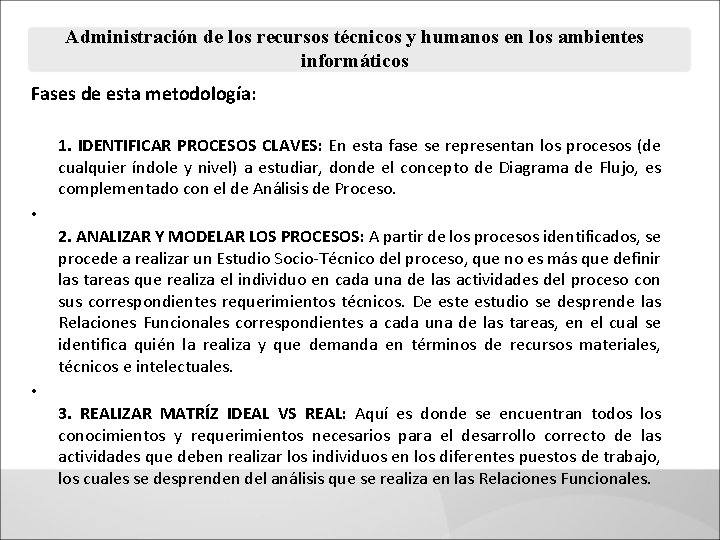 Administración de los recursos técnicos y humanos en los ambientes informáticos

Fases de esta metodología:

1. IDENTIFICAR PROCESOS CLAVES: En esta fase se representan los procesos (de cualquier índole y nivel) a estudiar, donde el concepto de Diagrama de Flujo, es complementado con el de Análisis de Proceso.

•

2. ANALIZAR Y MODELAR LOS PROCESOS: A partir de los procesos identificados, se procede a realizar un Estudio Socio-Técnico del proceso, que no es más que definir las tareas que realiza el individuo en cada una de las actividades del proceso con sus correspondientes requerimientos técnicos. De este estudio se desprende las Relaciones Funcionales correspondientes a cada una de las tareas, en el cual se identifica quién la realiza y que demanda en términos de recursos materiales, técnicos e intelectuales.

•

3. REALIZAR MATRÍZ IDEAL VS REAL: Aquí es donde se encuentran todos los conocimientos y requerimientos necesarios para el desarrollo correcto de las actividades que deben realizar los individuos en los diferentes puestos de trabajo, los cuales se desprenden del análisis que se realiza en las Relaciones Funcionales.